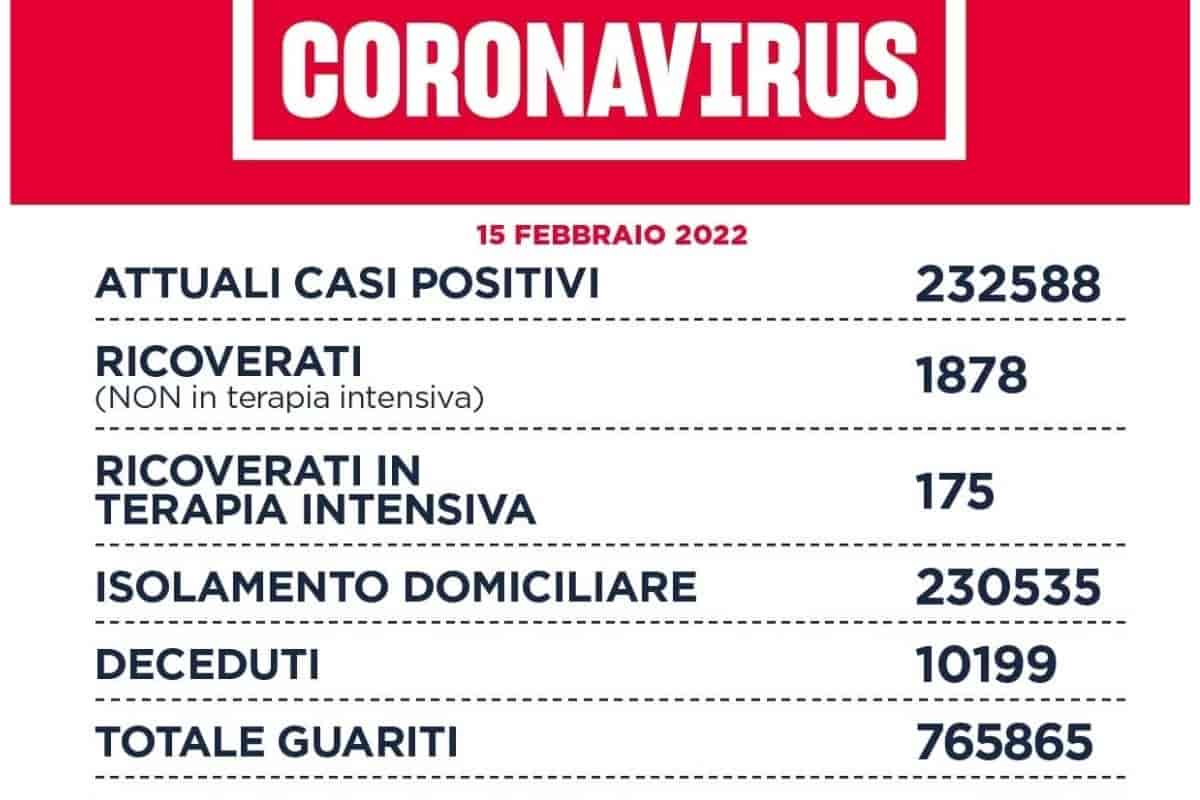 CORONAVIRUS

15 FEBBRAIO 2022

| | |
|---|---|
| ATTUALI CASI POSITIVI | 232588 |
| RICOVERATI (NON in terapia intensiva) | 1878 |
| RICOVERATI IN TERAPIA INTENSIVA | 175 |
| ISOLAMENTO DOMICILIARE | 230535 |
| DECEDUTI | 10199 |
| TOTALE GUARITI | 765865 |